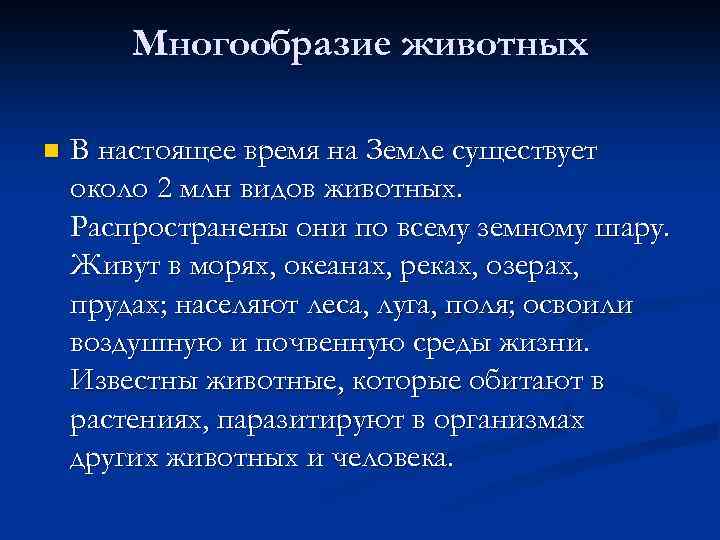 Многообразие животных

В настоящее время на Земле существует около 2 млн видов животных. Распространены они по всему земному шару. Живут в морях, океанах, реках, озерах, прудах; населяют леса, луга, поля; освоили воздушную и почвенную среды жизни. Известны животные, которые обитают в растениях, паразитируют в организмах других животных и человека.